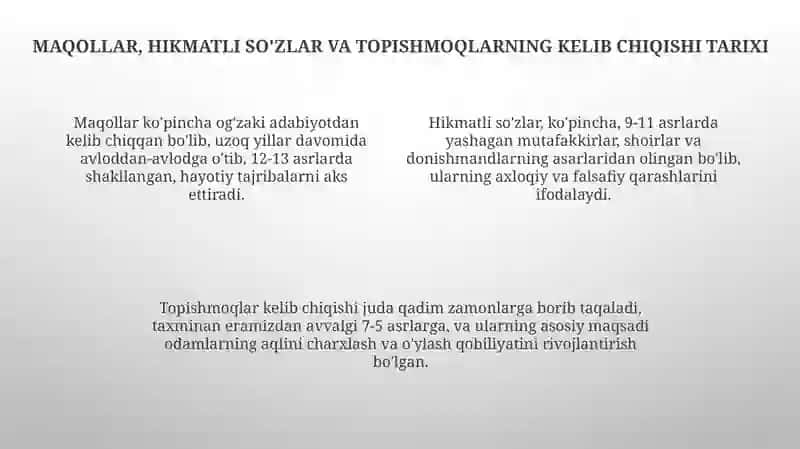 MAQOLLAR, HIKMATLI SO'ZLAR VA TOPISHMOQLARNING KELIB CHIQISHI TARIXI

Maqollar ko'pincha og'zaki adabiyotdan kelib chiqqan bo'lib, uzoq yillar davomida avloddan-avlodga o'tib, 12-13 asrlarda shakllangan, hayotiy tajribalarni aks ettiradi.

Hikmatli so'zlar, ko'pincha, 9-11 asrlarda yashagan mutafakkirlar, shoirlar va donishmandlarning asarlaridan olingan bo'lib, ularning axloqiy va falsafiy qarashlarini ifodalaydi.

Topishmoqlar kelib chiqishi juda qadim zamonlarga borib taqaladi, taxminan eramizdan avvalgi 7-5 asrlarga, va ularning asosiy maqsadi odamlarning aqlini charxlash va o'ylash qobiliyatini rivojlantirish bo'lgan.